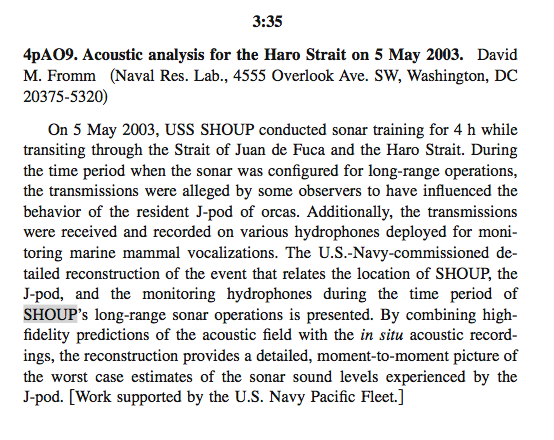 3:35

4pAO9. Acoustic analysis for the Haro Strait on 5 May 2003. David M. Fromm (Naval Res. Lab., 4555 Overlook Ave. SW, Washington, DC 20375-5320)

On 5 May 2003, USS SHOUP conducted sonar training for 4 h while transiting through the Strait of Juan de Fuca and the Haro Strait. During the time period when the sonar was configured for long-range operations, the transmissions were alleged by some observers to have influenced the behavior of the resident J-pod of orcas. Additionally, the transmissions were received and recorded on various hydrophones deployed for monitoring marine mammal vocalizations. The U.S.-Navy-commissioned detailed reconstruction of the event that relates the location of SHOUP, the J-pod, and the monitoring hydrophones during the time period of SHOUP's long-range sonar operations is presented. By combining high-fidelity predictions of the acoustic field with the in situ acoustic recordings, the reconstruction provides a detailed, moment-to-moment picture of the worst case estimates of the sonar sound levels experienced by the J-pod. [Work supported by the U.S. Navy Pacific Fleet.]